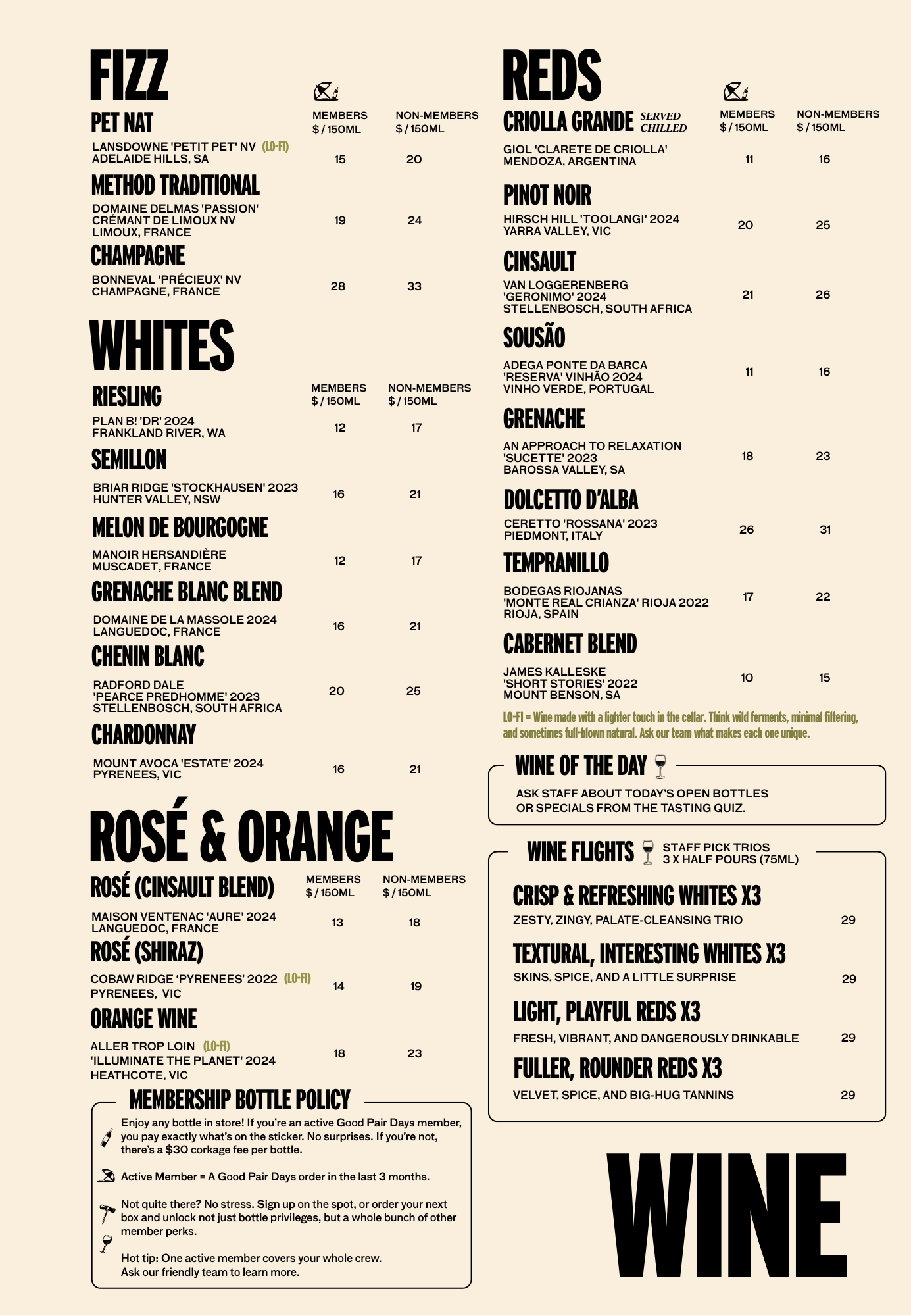 FIZZ

PET NAT
MEMBERS
$ / 150ML
NON-MEMBERS
$ / 150ML

LANSDOWNE 'PETIT PET' NV (LO-FI)
ADELAIDE HILLS, SA
15 20

METHOD TRADITIONAL

DOMAINE DELMAS 'PASSION'
CRÉMANT DE LIMOUX NV
LIMOUX, FRANCE
19 24

CHAMPAGNE

BONNEVAL 'PRÉCIEUX' NV
CHAMPAGNE, FRANCE
28 33

WHITES

RIESLING
MEMBERS
$ / 150ML
NON-MEMBERS
$ / 150ML

PLAN B! 'DR' 2024
FRANKLAND RIVER, WA
12 17

SEMILLON

BRIAR RIDGE 'STOCKHAUSEN' 2023
HUNTER VALLEY, NSW
16 21

MELON DE BOURGOGNE

MANOIR HERSANDIÈRE
MUSCADET, FRANCE
12 17

GRENACHE BLANC BLEND

DOMAINE DE LA MASSOLE 2024
LANGUEDOC, FRANCE
16 21

CHENIN BLANC

RADFORD DALE
'PEARCE PREDHOMME' 2023
STELLENBOSCH, SOUTH AFRICA
20 25

CHARDONNAY

MOUNT AVOCA 'ESTATE' 2024
PYRENEES, VIC
16 21

ROSÉ & ORANGE

ROSÉ (CINSAULT BLEND)
MEMBERS
$ / 150ML
NON-MEMBERS
$ / 150ML

MAISON VENTENAC 'AURE' 2024
LANGUEDOC, FRANCE
13 18

ROSÉ (SHIRAZ)

COBAW RIDGE 'PYRENEES' 2022 (LO-FI)
PYRENEES, VIC
14 19

ORANGE WINE

ALLER TROP LOIN (LO-FI)
'ILLUMINATE THE PLANET' 2024
HEATHCOTE, VIC
18 23

MEMBERSHIP BOTTLE POLICY

Enjoy any bottle in store! If you're an active Good Pair Days member, you pay exactly what's on the sticker. No surprises. If you're not, there's a $30 corkage fee per bottle.

Active Member = A Good Pair Days order in the last 3 months.

Not quite there? No stress. Sign up on the spot, or order your next box and unlock not just bottle privileges, but a whole bunch of other member perks.

Hot tip: One active member covers your whole crew.
Ask our friendly team to learn more.

REDS

CRIOLLA GRANDE SERVED CHILLED
MEMBERS
$ / 150ML
NON-MEMBERS
$ / 150ML

GIOL 'CLARETE DE CRIOLLA'
MENDOZA, ARGENTINA
11 16

PINOT NOIR

HIRSCH HILL 'TOOLANGI' 2024
YARRA VALLEY, VIC
20 25

CINSAULT

VAN LOGGERENBERG
'GERONIMO' 2024
STELLENBOSCH, SOUTH AFRICA
21 26

SOUSÃO

ADEGA PONTE DA BARCA
'RESERVA' VINHÃO 2024
VINHO VERDE, PORTUGAL
11 16

GRENACHE

AN APPROACH TO RELAXATION
'SUCETTE' 2023
BAROSSA VALLEY, SA
18 23

DOLCETTO D'ALBA

CERETTO 'ROSSANA' 2023
PIEDMONT, ITALY
26 31

TEMPRANILLO

BODEGAS RIOJANAS
'MONTE REAL CRIANZA' RIOJA 2022
RIOJA, SPAIN
17 22

CABERNET BLEND

JAMES KALLESKE
'SHORT STORIES' 2022
MOUNT BENSON, SA
10 15

LO-FI = Wine made with a lighter touch in the cellar. Think wild ferments, minimal filtering, and sometimes full-blown natural. Ask our team what makes each one unique.

WINE OF THE DAY

ASK STAFF ABOUT TODAY'S OPEN BOTTLES
OR SPECIALS FROM THE TASTING QUIZ.

WINE FLIGHTS
STAFF PICK TRIOS
3 X HALF POURS (75ML)

CRISP & REFRESHING WHITES X3
ZESTY, ZINGY, PALATE-CLEANSING TRIO 29

TEXTURAL, INTERESTING WHITES X3
SKINS, SPICE, AND A LITTLE SURPRISE 29

LIGHT, PLAYFUL REDS X3
FRESH, VIBRANT, AND DANGEROUSLY DRINKABLE 29

FULLER, ROUNDER REDS X3
VELVET, SPICE, AND BIG-HUG TANNINS 29

WINE